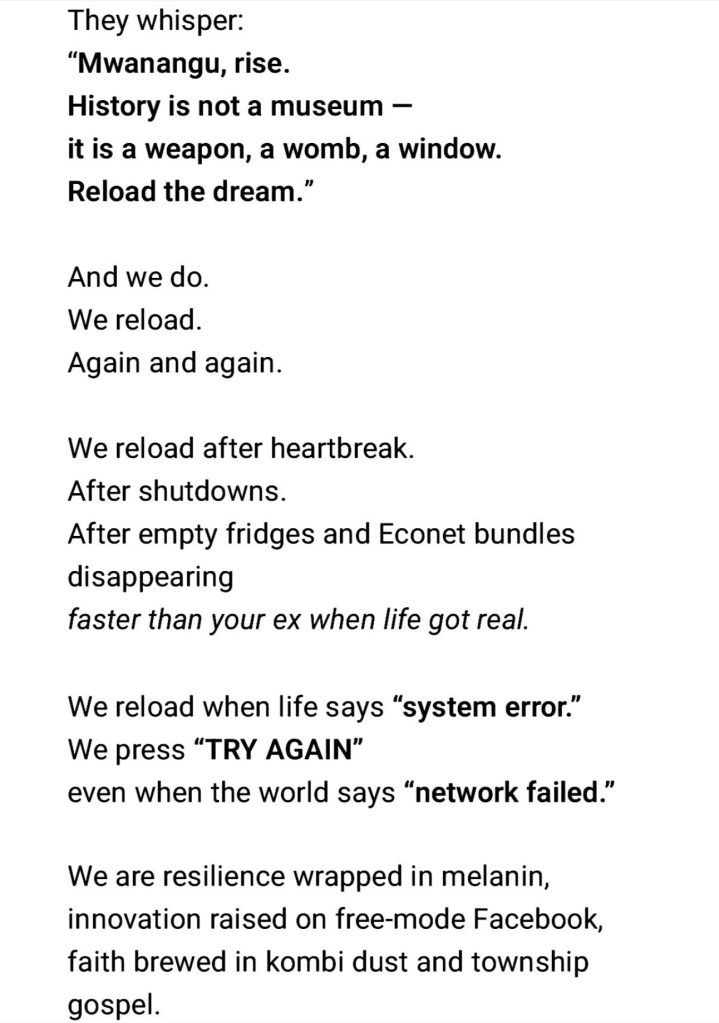 They whisper:
"Mwanangu, rise.
History is not a museum —
it is a weapon, a womb, a window.
Reload the dream."

And we do.
We reload.
Again and again.

We reload after heartbreak.
After shutdowns.
After empty fridges and Econet bundles disappearing
faster than your ex when life got real.

We reload when life says "system error."
We press "TRY AGAIN"
even when the world says "network failed."

We are resilience wrapped in melanin,
innovation raised on free-mode Facebook,
faith brewed in kombi dust and township gospel.